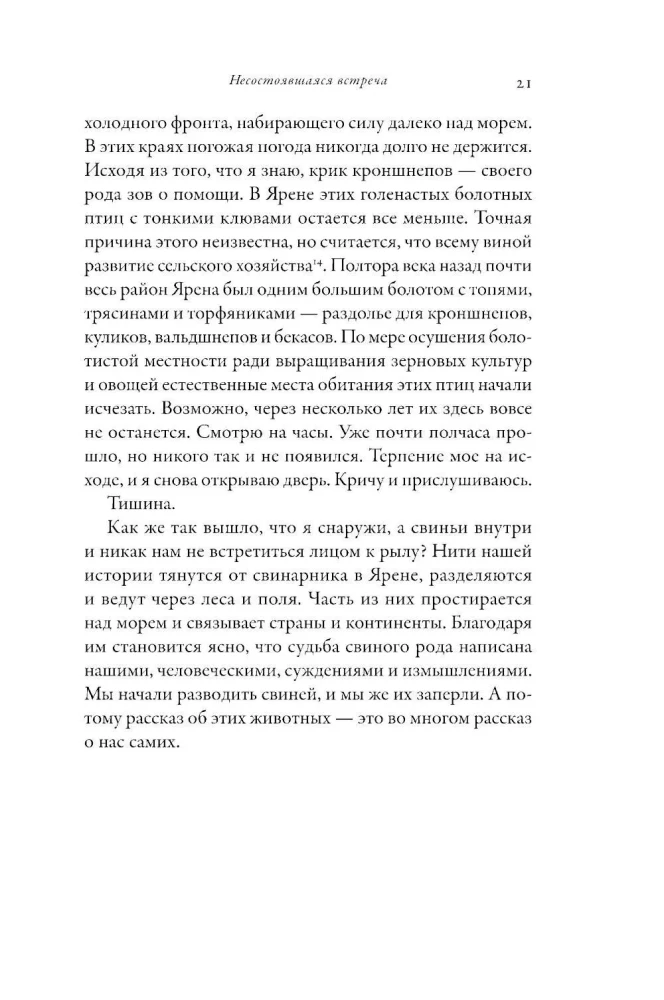 Несостоявшаяся встреча

21

холодного фронта, набирающего силу далеко над морем. В этих краях погожая погода никогда долго не держится. Исходя из того, что я знаю, крик кроншнепов — своего рода зов о помощи. В Ярене этих голенастых болотных птиц с тонкими клювами остается все меньше. Точная причина этого неизвестна, но считается, что всему виной развитие сельского хозяйства$^{14}$. Полтора века назад почти весь район Ярена был одним большим болотом с топями, трясинами и торфяниками — раздолье для кроншнепов, куликов, вальдшнепов и бекасов. По мере осушения болотистой местности ради выращивания зерновых культур и овощей естественные места обитания этих птиц начали исчезать. Возможно, через несколько лет их здесь вовсе не останется. Смотрю на часы. Уже почти полчаса прошло, но никого так и не появился. Терпение мое на исходе, и я снова открываю дверь. Кричу и прислушиваюсь.

Тишина.

Как же так вышло, что я снаружи, а свиньи внутри и никак нам не встретиться лицом к рылу? Нити нашей истории тянутся от свинарника в Ярене, разделяются и ведут через леса и поля. Часть из них простирается над морем и связывает страны и континенты. Благодаря им становится ясно, что судьба свиного рода написана нашими, человеческими, суждениями и измышлениями. Мы начали разводить свиней, и мы же их заперли. А потому рассказ об этих животных — это во многом рассказ о нас самих.